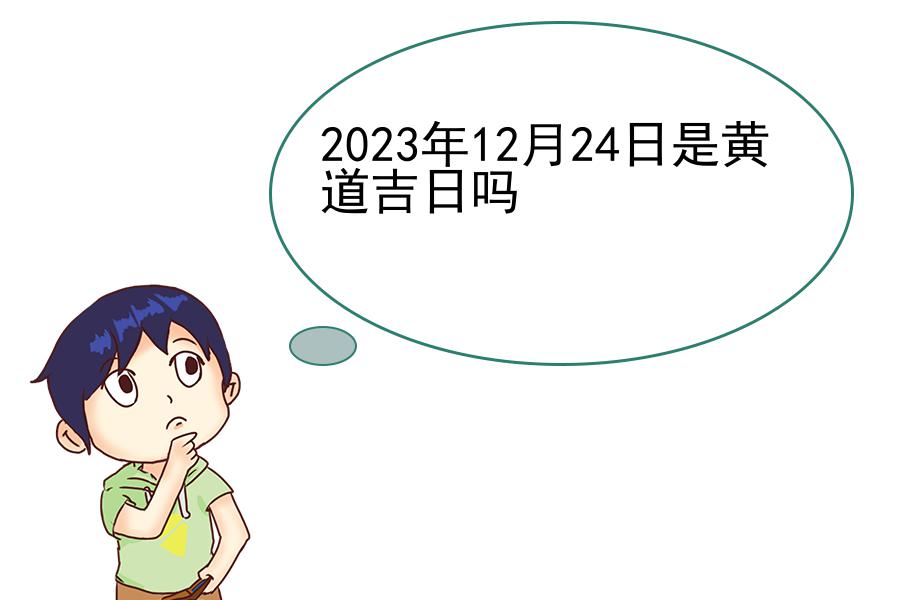 2023年12月24日是黄道吉日吗